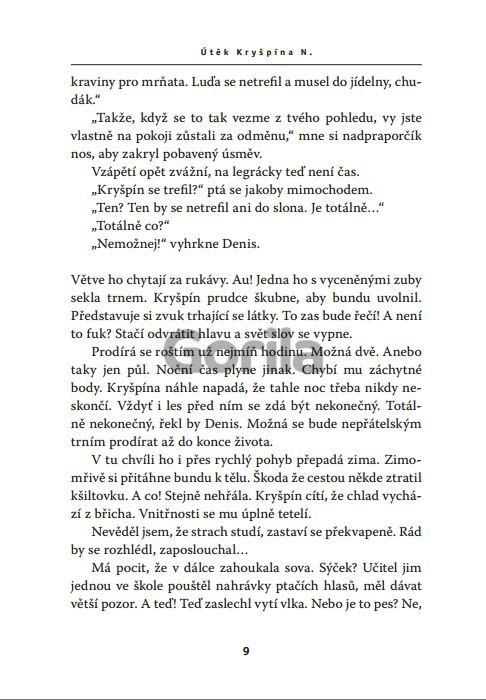 Útěk Kryšpína N.

kraviny pro mrňata. Luďa se netrefil a musel do jídelny, chudák.“

„Takže, když se to tak vezme z tvého pohledu, vy jste vlastně na pokoji zůstali za odměnu,“ mne si nadpraporčík nos, aby zakryl pobavený úsměv.

Vzápětí opět zvážní, na legrácky teď není čas.

„Kryšpín se trefil?“ ptá se jakoby mimochodem.

„Ten? Ten by se netrefil ani do slona. Je totálně…“

„Totálně co?“

„Nemožnej!“ vyhrkne Denis.

Větve ho chytají za rukávy. Au! Jedna ho s vyceněnými zuby sekla trnem. Kryšpín prudce škubne, aby bundu uvolnil. Představuje si zvuk trhající se látky. To zas bude řečí! A není to fuk? Stačí odvrátit hlavu a svět slov se vypne.

Prodírá se roštím už nejmíň hodinu. Možná dvě. Anebo taky jen půl. Noční čas plyne jinak. Chybí mu záchytné body. Kryšpína náhle napadá, že tahle noc třeba nikdy neskončí. Vždyť i les před ním se zdá být nekonečný. Totálně nekonečný, řekl by Denis. Možná se bude nepřátelským trním prodírat až do konce života.

V tu chvíli ho i přes rychlý pohyb přepadá zima. Zimomřivě si přitáhne bundu k tělu. Škoda že cestou někde ztratil kšiltovku. A co! Stejně nehřála. Kryšpín cítí, že chlad vychází z břicha. Vnitřnosti se mu úplně tetelí.

Nevěděl jsem, že strach studí, zastaví se překvapeně. Rád by se rozhlédl, zaposlouchal…

Má pocit, že v dálce zahoukala sova. Sýček? Učitel jim jednou ve škole pouštěl nahrávky ptačích hlasů, měl dávat větší pozor. A teď! Teď zaslechl vytí vlka. Nebo je to pes? Ne,

Gorila

9